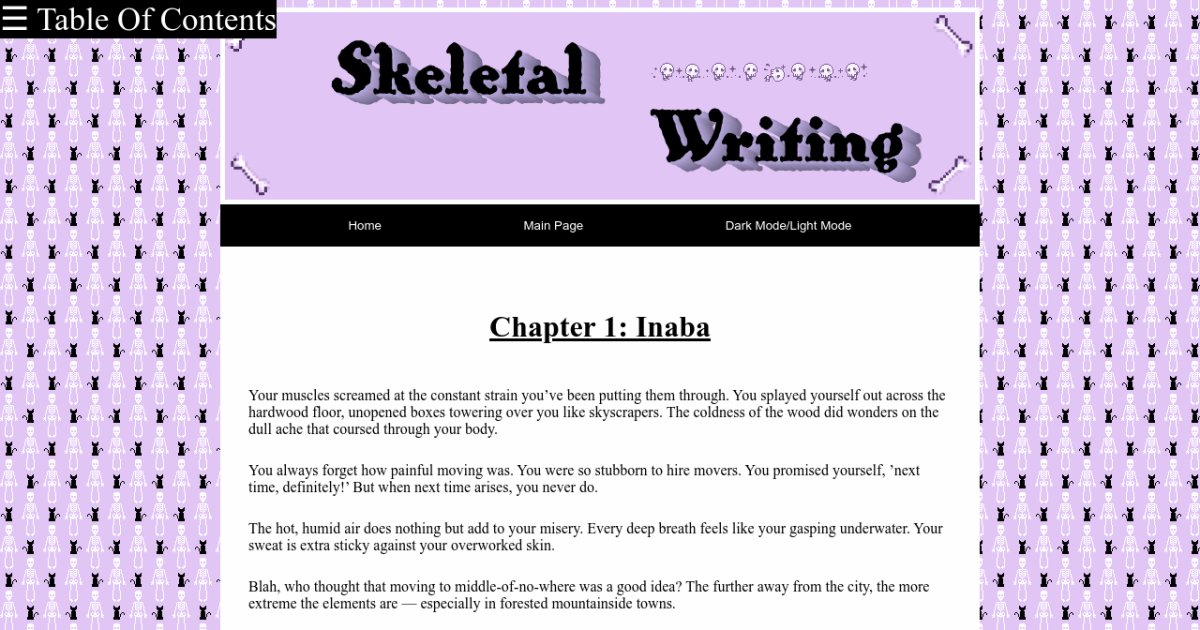 ☰ Table Of Contents

Skeletal Writing

Home Main Page Dark Mode/Light Mode

Chapter 1: Inaba

Your muscles screamed at the constant strain you've been putting them through. You splayed yourself out across the hardwood floor, unopened boxes towering over you like skyscrapers. The coldness of the wood did wonders on the dull ache that coursed through your body.

You always forget how painful moving was. You were so stubborn to hire movers. You promised yourself, 'next time, definitely!' But when next time arises, you never do.

The hot, humid air does nothing but add to your misery. Every deep breath feels like your gasping underwater. Your sweat is extra sticky against your overworked skin.

Blah, who thought that moving to middle-of-no-where was a good idea? The further away from the city, the more extreme the elements are — especially in forested mountainside towns.